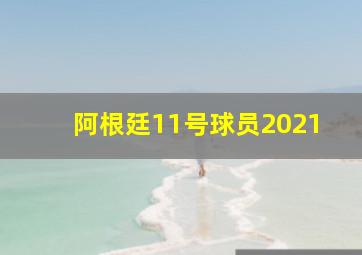 阿根廷11号球员2021